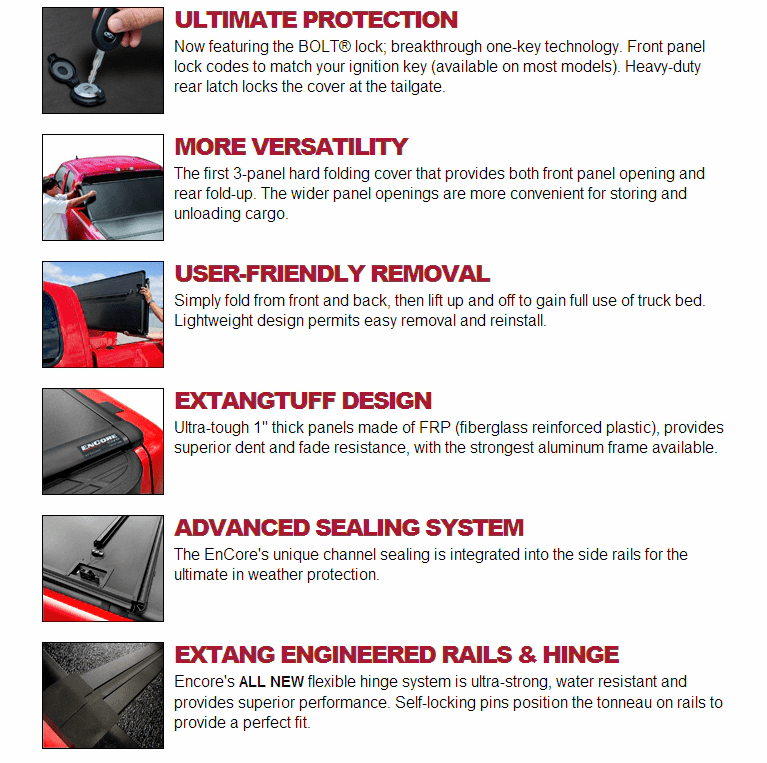 ULTIMATE PROTECTION
Now featuring the BOLT® lock; breakthrough one-key technology. Front panel lock codes to match your ignition key (available on most models). Heavy-duty rear latch locks the cover at the tailgate.

MORE VERSATILITY
The first 3-panel hard folding cover that provides both front panel opening and rear fold-up. The wider panel openings are more convenient for storing and unloading cargo.

USER-FRIENDLY REMOVAL
Simply fold from front and back, then lift up and off to gain full use of truck bed. Lightweight design permits easy removal and reinstall.

ENCORE

EXTANGTUFF DESIGN
Ultra-tough 1" thick panels made of FRP (fiberglass reinforced plastic), provides superior dent and fade resistance, with the strongest aluminum frame available.

ADVANCED SEALING SYSTEM
The EnCore's unique channel sealing is integrated into the side rails for the ultimate in weather protection.

EXTANG ENGINEERED RAILS & HINGE
Encore's ALL NEW flexible hinge system is ultra-strong, water resistant and provides superior performance. Self-locking pins position the tonneau on rails to provide a perfect fit.